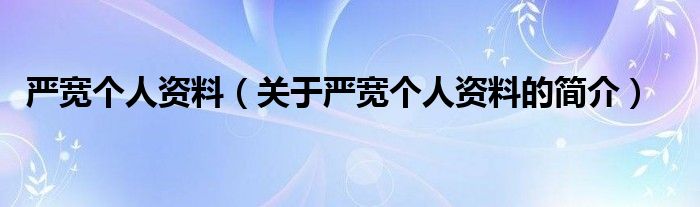 严宽个人资料（关于严宽个人资料的简介）